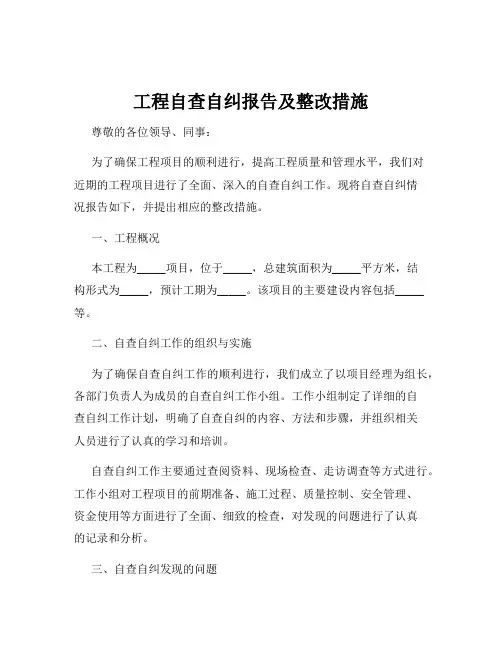 工程自查自纠报告及整改措施

尊敬的各位领导、同事：

为了确保工程项目的顺利进行，提高工程质量和管理水平，我们对近期的工程项目进行了全面、深入的自查自纠工作。现将自查自纠情况报告如下，并提出相应的整改措施。

一、工程概况

本工程为_____项目，位于_____，总建筑面积为_____平方米，结构形式为_____，预计工期为_____。该项目的主要建设内容包括_____等。

二、自查自纠工作的组织与实施

为了确保自查自纠工作的顺利进行，我们成立了以项目经理为组长，各部门负责人为成员的自查自纠工作小组。工作小组制定了详细的自查自纠工作计划，明确了自查自纠的内容、方法和步骤，并组织相关人员进行了认真的学习和培训。

自查自纠工作主要通过查阅资料、现场检查、走访调查等方式进行。工作小组对工程项目的前期准备、施工过程、质量控制、安全管理、资金使用等方面进行了全面、细致的检查，对发现的问题进行了认真的记录和分析。

三、自查自纠发现的问题